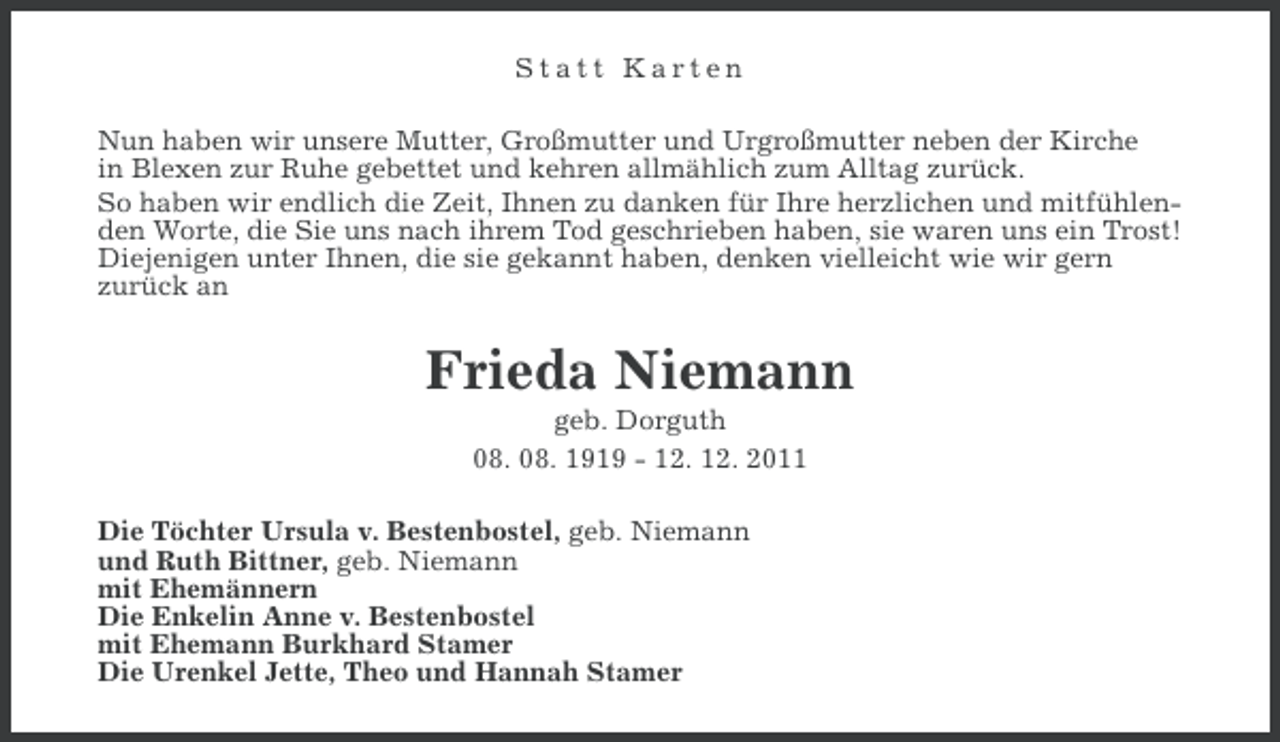 Statt Karten

Nun haben wir unsere Mutter, Großmutter und Urgroßmutter neben der Kirche in Blexen zur Ruhe gebettet und kehren allmählich zum Alltag zurück.
So haben wir endlich die Zeit, Ihnen zu danken für Ihre herzlichen und mitfühlenden Worte, die Sie uns nach ihrem Tod geschrieben haben, sie waren uns ein Trost! Diejenigen unter Ihnen, die sie gekannt haben, denken vielleicht wie wir gern zurück an

Frieda Niemann
geb. Dorguth
08. 08. 1919 - 12. 12. 2011

Die Töchter Ursula v. Bestenbostel, geb. Niemann
und Ruth Bittner, geb. Niemann
mit Ehemännern
Die Enkelin Anne v. Bestenbostel
mit Ehemann Burkhard Stamer
Die Urenkel Jette, Theo und Hannah Stamer